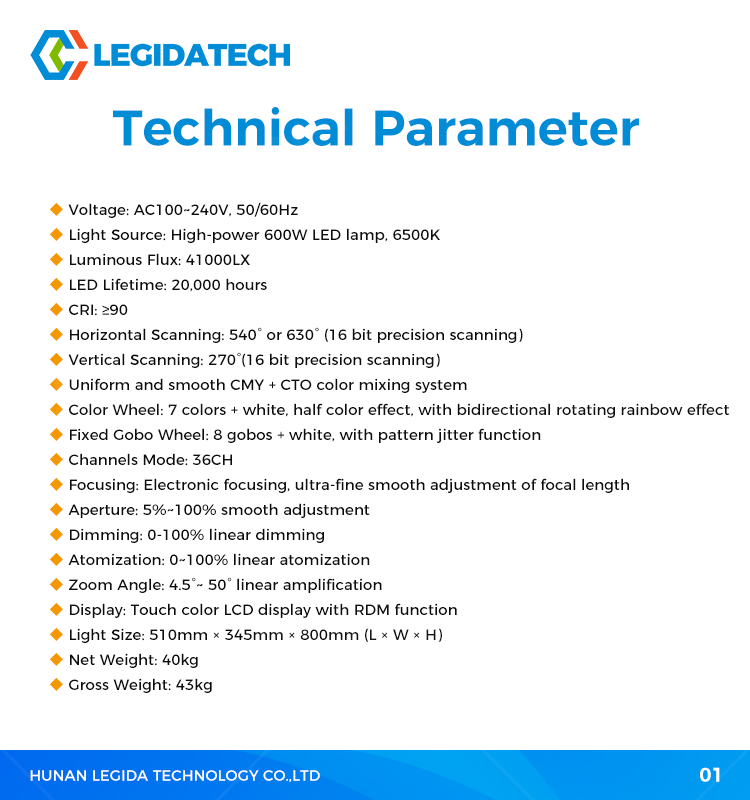 LEGIDATECH

Technical Parameter

◆ Voltage: AC100~240V, 50/60Hz
◆ Light Source: High-power 600W LED lamp, 6500K
◆ Luminous Flux: 41000LX
◆ LED Lifetime: 20,000 hours
◆ CRI: ≥90
◆ Horizontal Scanning: 540° or 630° (16 bit precision scanning)
◆ Vertical Scanning: 270°(16 bit precision scanning)
◆ Uniform and smooth CMY + CTO color mixing system
◆ Color Wheel: 7 colors + white, half color effect, with bidirectional rotating rainbow effect
◆ Fixed Gobo Wheel: 8 gobos + white, with pattern jitter function
◆ Channels Mode: 36CH
◆ Focusing: Electronic focusing, ultra-fine smooth adjustment of focal length
◆ Aperture: 5%~100% smooth adjustment
◆ Dimming: 0-100% linear dimming
◆ Atomization: 0~100% linear atomization
◆ Zoom Angle: 4.5°~ 50° linear amplification
◆ Display: Touch color LCD display with RDM function
◆ Light Size: 510mm × 345mm × 800mm (L × W × H)
◆ Net Weight: 40kg
◆ Gross Weight: 43kg

HUNAN LEGIDA TECHNOLOGY CO.,LTD
01